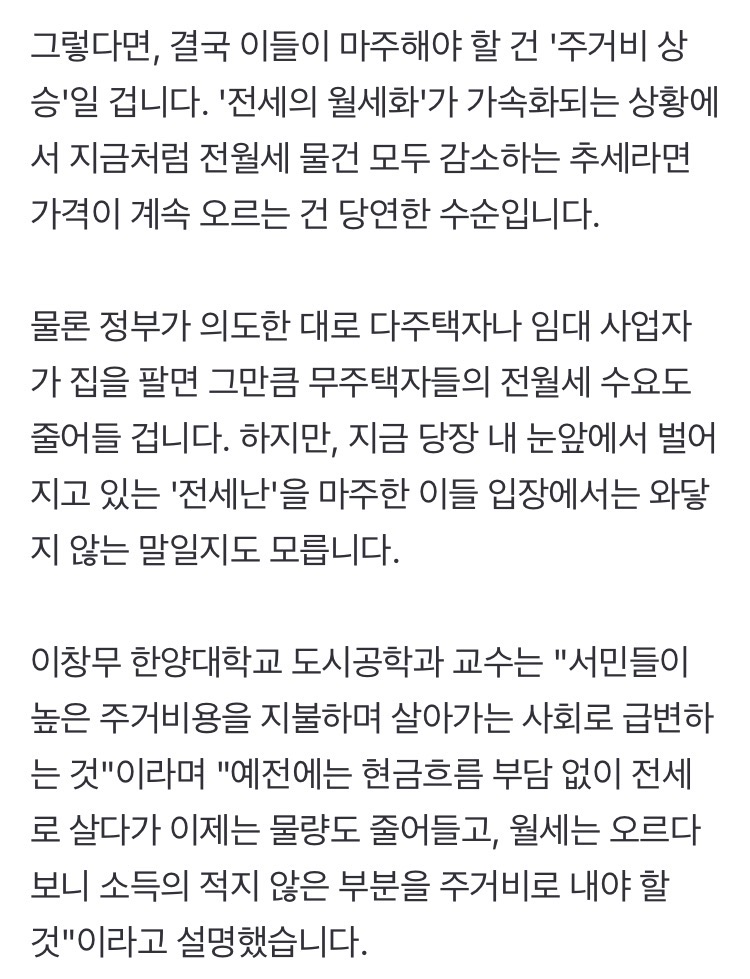 그렇다면, 결국 이들이 마주해야 할 건 '주거비 상승'일 겁니다. '전세의 월세화'가 가속화되는 상황에서 지금처럼 전월세 물건 모두 감소하는 추세라면 가격이 계속 오르는 건 당연한 수순입니다.

물론 정부가 의도한 대로 다주택자나 임대 사업자가 집을 팔면 그만큼 무주택자들의 전월세 수요도 줄어들 겁니다. 하지만, 지금 당장 내 눈앞에서 벌어지고 있는 '전세난'을 마주한 이들 입장에서는 와닿지 않는 말일지도 모릅니다.

이창무 한양대학교 도시공학과 교수는 "서민들이 높은 주거비용을 지불하며 살아가는 사회로 급변하는 것"이라며 "예전에는 현금흐름 부담 없이 전세로 살다가 이제는 물량도 줄어들고, 월세는 오르다 보니 소득의 적지 않은 부분을 주거비로 내야 할 것"이라고 설명했습니다.